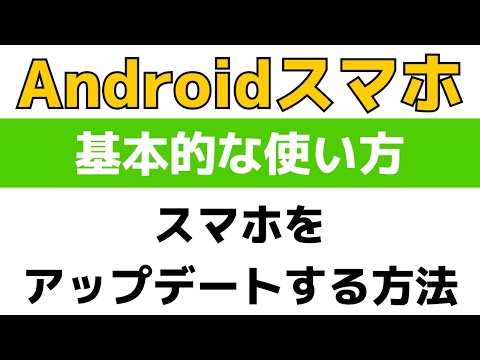 Androidスマホ

基本的な使い方

スマホを
アップデートする方法